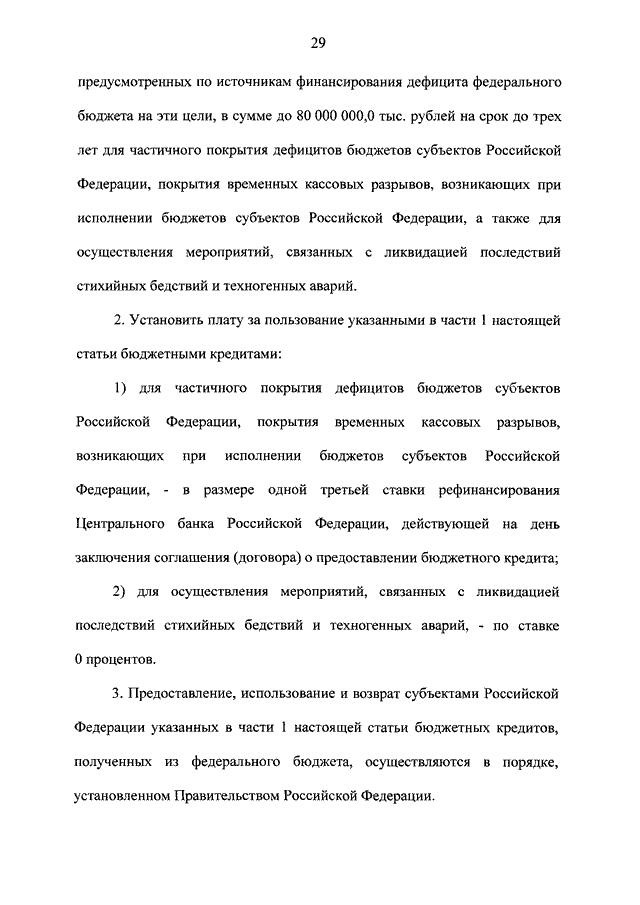 29

предусмотренных по источникам финансирования дефицита федерального бюджета на эти цели, в сумме до 80 000 000,0 тыс. рублей на срок до трех лет для частичного покрытия дефицитов бюджетов субъектов Российской Федерации, покрытия временных кассовых разрывов, возникающих при исполнении бюджетов субъектов Российской Федерации, а также для осуществления мероприятий, связанных с ликвидацией последствий стихийных бедствий и техногенных аварий.

2. Установить плату за пользование указанными в части 1 настоящей статьи бюджетными кредитами:

1) для частичного покрытия дефицитов бюджетов субъектов Российской Федерации, покрытия временных кассовых разрывов, возникающих при исполнении бюджетов субъектов Российской Федерации, - в размере одной третьей ставки рефинансирования Центрального банка Российской Федерации, действующей на день заключения соглашения (договора) о предоставлении бюджетного кредита;

2) для осуществления мероприятий, связанных с ликвидацией последствий стихийных бедствий и техногенных аварий, - по ставке 0 процентов.

3. Предоставление, использование и возврат субъектами Российской Федерации указанных в части 1 настоящей статьи бюджетных кредитов, полученных из федерального бюджета, осуществляются в порядке, установленном Правительством Российской Федерации.